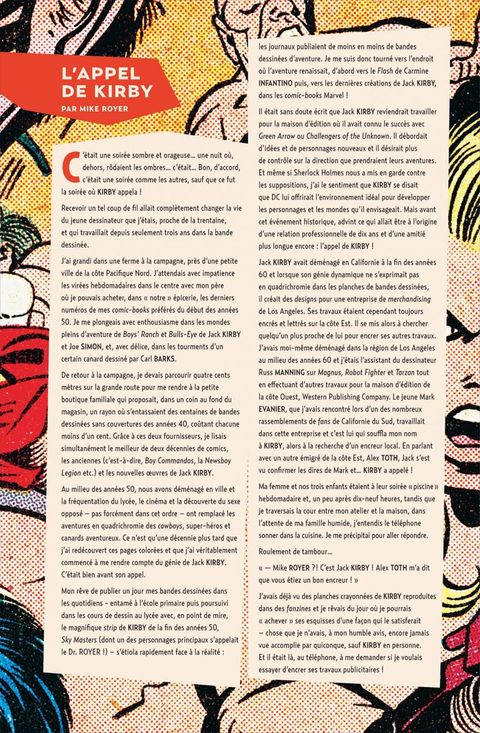 L'APPEL DE KIRBY

PAR MIKE ROYER

C'était une soirée sombre et orageuse... une nuit où, dehors, rôdaient les ombres... c'était... Bon, d'accord, c'était une soirée comme les autres, sauf que ce fut la soirée où KIRBY appela !

Recevoir un tel coup de fil allait complètement changer la vie du jeune dessinateur que j'étais, proche de la trentaine, et qui travaillait depuis seulement trois ans dans la bande dessinée.

J'ai grandi dans une ferme à la campagne, près d'une petite ville de la côte Pacifique Nord. J'attendais avec impatience les virées hebdomadaires dans le centre avec mon père où je pouvais acheter, dans « notre » épicerie, les derniers numéros de mes comic-books préférés du début des années 50. Je me plongeais avec enthousiasme dans les mondes pleins d'aventure de Boys' Ranch et Bulls-Eye de Jack KIRBY et Joe SIMON, et, avec délice, dans les tourments d'un certain canard dessiné par Carl BARKS.

De retour à la campagne, je devais parcourir quatre cents mètres sur la grande route pour me rendre à la petite boutique familiale qui proposait, dans un coin au fond du magasin, un rayon où s'entassaient des centaines de bandes dessinées sans couvertures des années 40, coûtant chacune moins d'un cent. Grâce à ces deux fournisseurs, je lisais simultanément le meilleur de deux décennies de comics, les anciennes (c'est-à-dire, Boy Commandos, la Newsboy Legion etc.) et les nouvelles œuvres de Jack KIRBY.

Au milieu des années 50, nous avons déménagé en ville et la fréquentation du lycée, le cinéma et la découverte du sexe opposé – pas forcément dans cet ordre – ont remplacé les aventures en quadrichromie des cowboys, super-héros et canards aventureux. Ce n'est qu'une décennie plus tard que j'ai redécouvert ces pages colorées et que j'ai véritablement commencé à me rendre compte du génie de Jack KIRBY. C'était bien avant son appel.

Mon rêve de publier un jour mes bandes dessinées dans les quotidiens – entamé à l'école primaire puis poursuivi dans les cours de dessin au lycée avec, en point de mire, le magnifique strip de KIRBY de la fin des années 50, Sky Masters (dont un des personnages principaux s'appelait le Dr. ROYER !) – s'étiola rapidement face à la réalité : les journaux publiaient de moins en moins de bandes dessinées d'aventure. Je me suis donc tourné vers l'endroit où l'aventure renaissait, d'abord vers le Flash de Carmine INFANTINO puis, vers les dernières créations de Jack KIRBY, dans les comic-books Marvel !

Il était sans doute écrit que Jack KIRBY reviendrait travailler pour la maison d'édition où il avait connu le succès avec Green Arrow ou Challengers of the Unknown. Il débordait d'idées et de personnages nouveaux et il désirait plus de contrôle sur la direction que prendraient leurs aventures. Et même si Sherlock Holmes nous a mis en garde contre les suppositions, j'ai le sentiment que KIRBY se disait que DC lui offrirait l'environnement idéal pour développer les personnages et les mondes qu'il envisageait. Mais avant cet événement historique, advint ce qui allait être à l'origine d'une relation professionnelle de dix ans et d'une amitié plus longue encore : l'appel de KIRBY !

Jack KIRBY avait déménagé en Californie à la fin des années 60 et lorsque son génie dynamique ne s'exprimait pas en quadrichromie dans les planches de bandes dessinées, il créait des designs pour une entreprise de merchandising de Los Angeles. Ses travaux étaient cependant toujours encrés et lettrés sur la côte Est. Il se mis alors à chercher quelqu'un plus proche de lui pour encrer ses autres travaux. J'avais moi-même déménagé dans la région de Los Angeles au milieu des années 60 et j'étais l'assistant du dessinateur Russ MANNING sur Magnus, Robot Fighter et Tarzan tout en effectuant d'autres travaux pour la maison d'édition de la côte Ouest, Western Publishing Company. Le jeune Mark EVANIER, que j'avais rencontré lors d'un des nombreux rassemblements de fans de Californie du Sud, travaillait dans cette entreprise et c'est lui qui souffla mon nom à KIRBY, alors à la recherche d'un encreur local. En parlant avec un autre émigré de la côte Est, Alex TOTH, Jack s'est vu confirmer les dires de Mark et... KIRBY a appelé !

Ma femme et nos trois enfants étaient à leur soirée « piscine » hebdomadaire et, un peu après dix-neuf heures, tandis que je traversais la cour entre mon atelier et la maison, dans l'attente de ma famille humide, j'entendis le téléphone sonner dans la cuisine. Je me précipitai pour aller répondre.

Roulement de tambour...

« — Mike ROYER ?! C'est Jack KIRBY ! Alex TOTH m'a dit que vous étiez un bon encreur ! »

J'avais déjà vu des planches crayonnées de KIRBY reproduites dans des fanzines et je rêvais du jour où je pourrais « achever » ses esquisses d'une façon qui le satisferait – chose que je n'avais, à mon humble avis, encore jamais vue accomplie par quiconque, sauf KIRBY en personne. Et il était là, au téléphone, à me demander si je voulais essayer d'encrer ses travaux publicitaires !